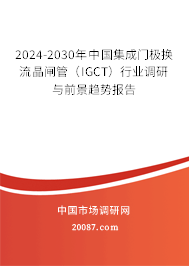 2024-2030年中国集成门极换流晶闸管（IGCT）行业调研与前景趋势报告

中国市场调研网

20087.com